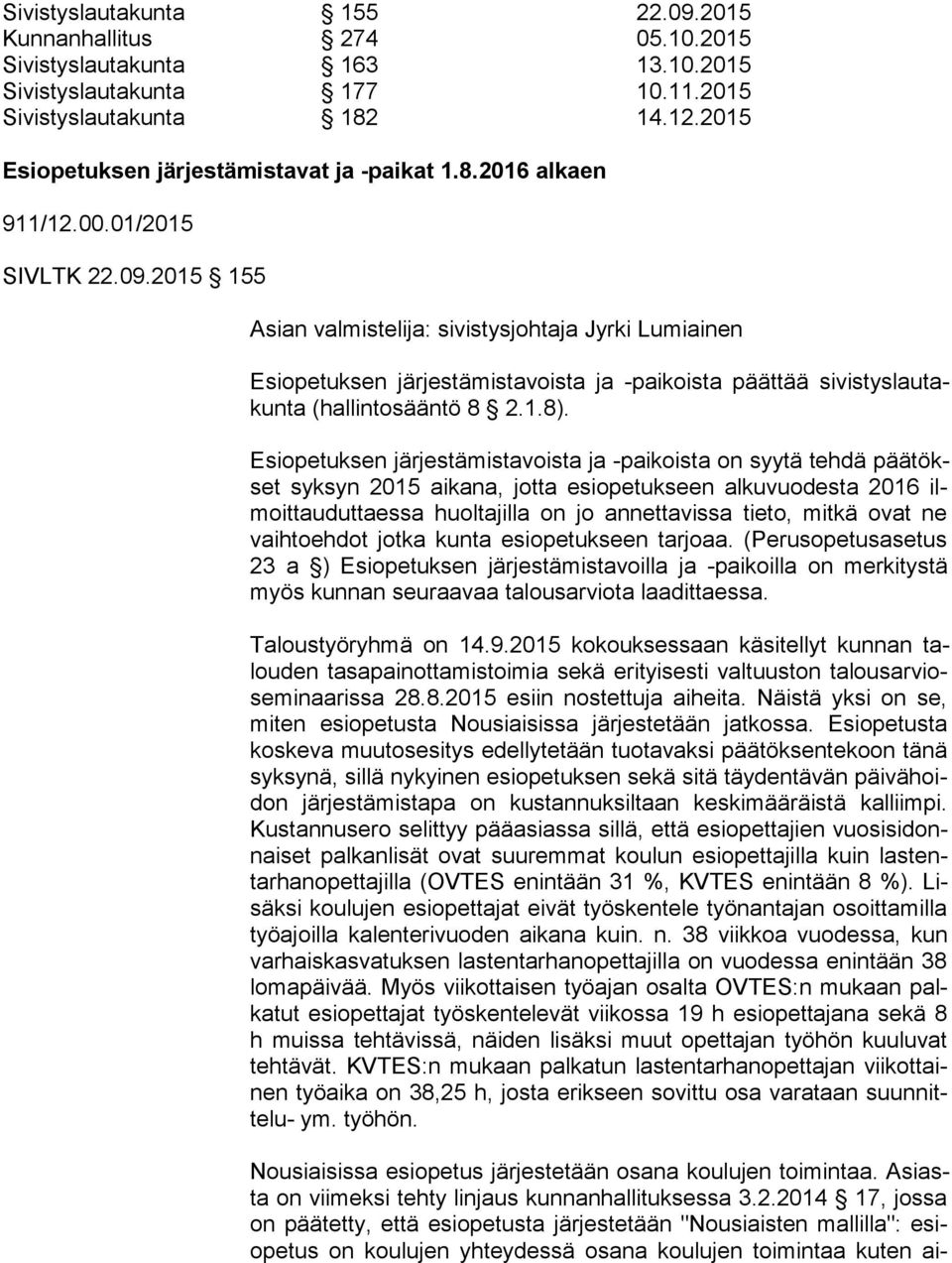 Sivistyslautakunta § 155 22.09.2015
Kunnanhallitus § 274 05.10.2015
Sivistyslautakunta § 163 13.10.2015
Sivistyslautakunta § 177 10.11.2015
Sivistyslautakunta § 182 14.12.2015

Esiopetuksen järjestämistavat ja -paikat 1.8.2016 alkaen

911/12.00.01/2015

SIVLTK 22.09.2015 § 155

Asian valmistelija: sivistysjohtaja Jyrki Lumiainen

Esiopetuksen järjestämistavoista ja -paikoista päättää sivistyslautakunta (hallintosääntö 8 § 2.1.8).

Esiopetuksen järjestämistavoista ja -paikoista on syytä tehdä päätökset syksyn 2015 aikana, jotta esiopetukseen alkuvuodesta 2016 ilmoittauduttaessa huoltajilla on jo annettavissa tieto, mitkä ovat ne vaihtoehdot jotka kunta esiopetukseen tarjoaa. (Perusopetusasetus 23 a §) Esiopetuksen järjestämistavoilla ja -paikoilla on merkitystä myös kunnan seuraavaa talousarviota laadittaessa.

Taloustyöryhmä on 14.9.2015 kokouksessaan käsitellyt kunnan talouden tasapainottamistoimia sekä erityisesti valtuuston talousarvioseminaarissa 28.8.2015 esiin nostettuja aiheita. Näistä yksi on se, miten esiopetusta Nousiaisissa järjestetään jatkossa. Esiopetusta koskeva muutosesitys edellytetään tuotavaksi päätöksentekoon tänä syksynä, sillä nykyinen esiopetuksen sekä sitä täydentävän päivähoidon järjestämistapa on kustannuksiltaan keskimääräistä kalliimpi. Kustannusero selittyy pääasiassa sillä, että esiopettajien vuosisidonnaiset palkanlisät ovat suuremmat koulun esiopettajilla kuin lastentarhanopettajilla (OVTES enintään 31 %, KVTES enintään 8 %). Lisäksi koulujen esiopettajat eivät työskentele työnantajan osoittamilla työajoilla kalenterivuoden aikana kuin. n. 38 viikkoa vuodessa, kun varhaiskasvatuksen lastentarhanopettajilla on vuodessa enintään 38 lomapäivää. Myös viikottaisen työajan osalta OVTES:n mukaan palkatut esiopettajat työskentelevät viikossa 19 h esiopettajana sekä 8 h muissa tehtävissä, näiden lisäksi muut opettajan työhön kuuluvat tehtävät. KVTES:n mukaan palkatun lastentarhanopettajan viikottainen työaika on 38,25 h, josta erikseen sovittu osa varataan suunnittelu- ym. työhön.

Nousiaisissa esiopetus järjestetään osana koulujen toimintaa. Asiasta on viimeksi tehty linjaus kunnanhallituksessa 3.2.2014 § 17, jossa on päätetty, että esiopetusta järjestetään "Nousiaisten mallilla": esiopetus on koulujen yhteydessä osana koulujen toimintaa kuten ai-